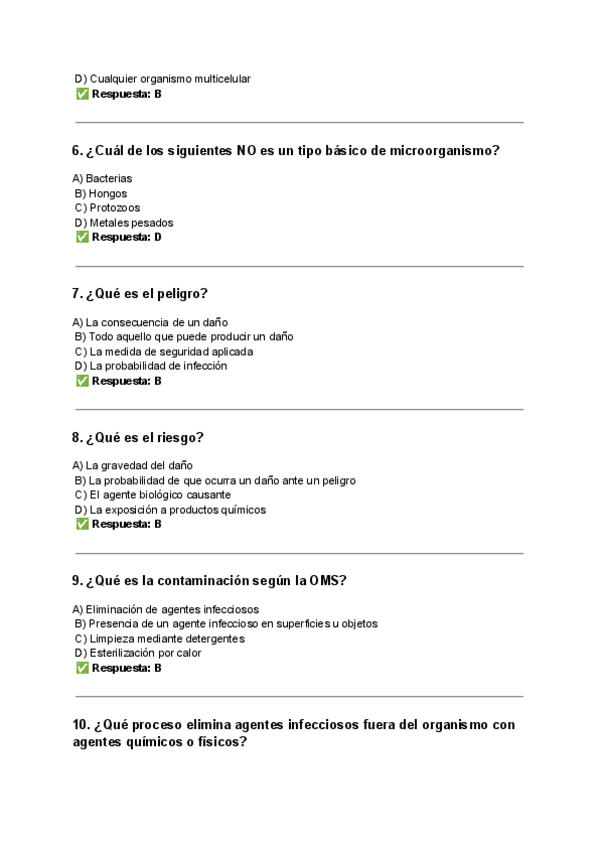 D) Cualquier organismo multicelular
✅ Respuesta: B

6. ¿Cuál de los siguientes NO es un tipo básico de microorganismo?

A) Bacterias
B) Hongos
C) Protozoos
D) Metales pesados
✅ Respuesta: D

7. ¿Qué es el peligro?

A) La consecuencia de un daño
B) Todo aquello que puede producir un daño
C) La medida de seguridad aplicada
D) La probabilidad de infección
✅ Respuesta: B

8. ¿Qué es el riesgo?

A) La gravedad del daño
B) La probabilidad de que ocurra un daño ante un peligro
C) El agente biológico causante
D) La exposición a productos químicos
✅ Respuesta: B

9. ¿Qué es la contaminación según la OMS?

A) Eliminación de agentes infecciosos
B) Presencia de un agente infeccioso en superficies u objetos
C) Limpieza mediante detergentes
D) Esterilización por calor
✅ Respuesta: B

10. ¿Qué proceso elimina agentes infecciosos fuera del organismo con agentes químicos o físicos?